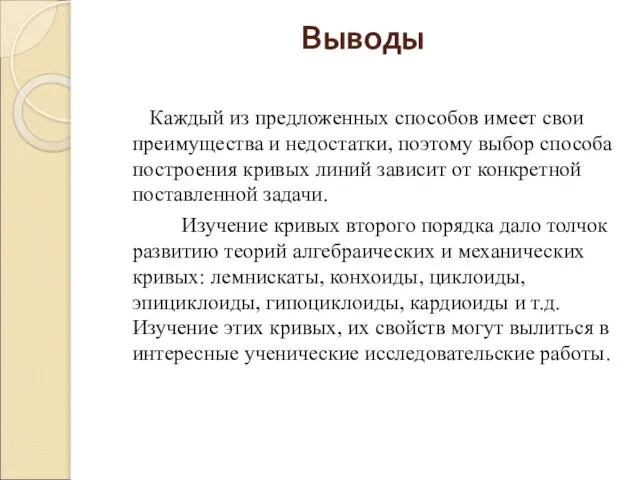 Выводы

Каждый из предложенных способов имеет свои преимущества и недостатки, поэтому выбор способа построения кривых линий зависит от конкретной поставленной задачи.

Изучение кривых второго порядка дало толчок развитию теорий алгебраических и механических кривых: лемнискаты, конхоиды, циклоиды, эпициклоиды, гипоциклоиды, кардиоиды и т.д. Изучение этих кривых, их свойств могут вылиться в интересные ученические исследовательские работы.